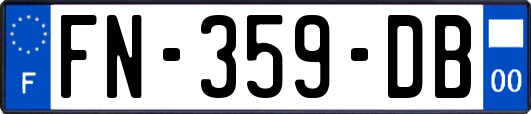 F
FN-359-DB
00